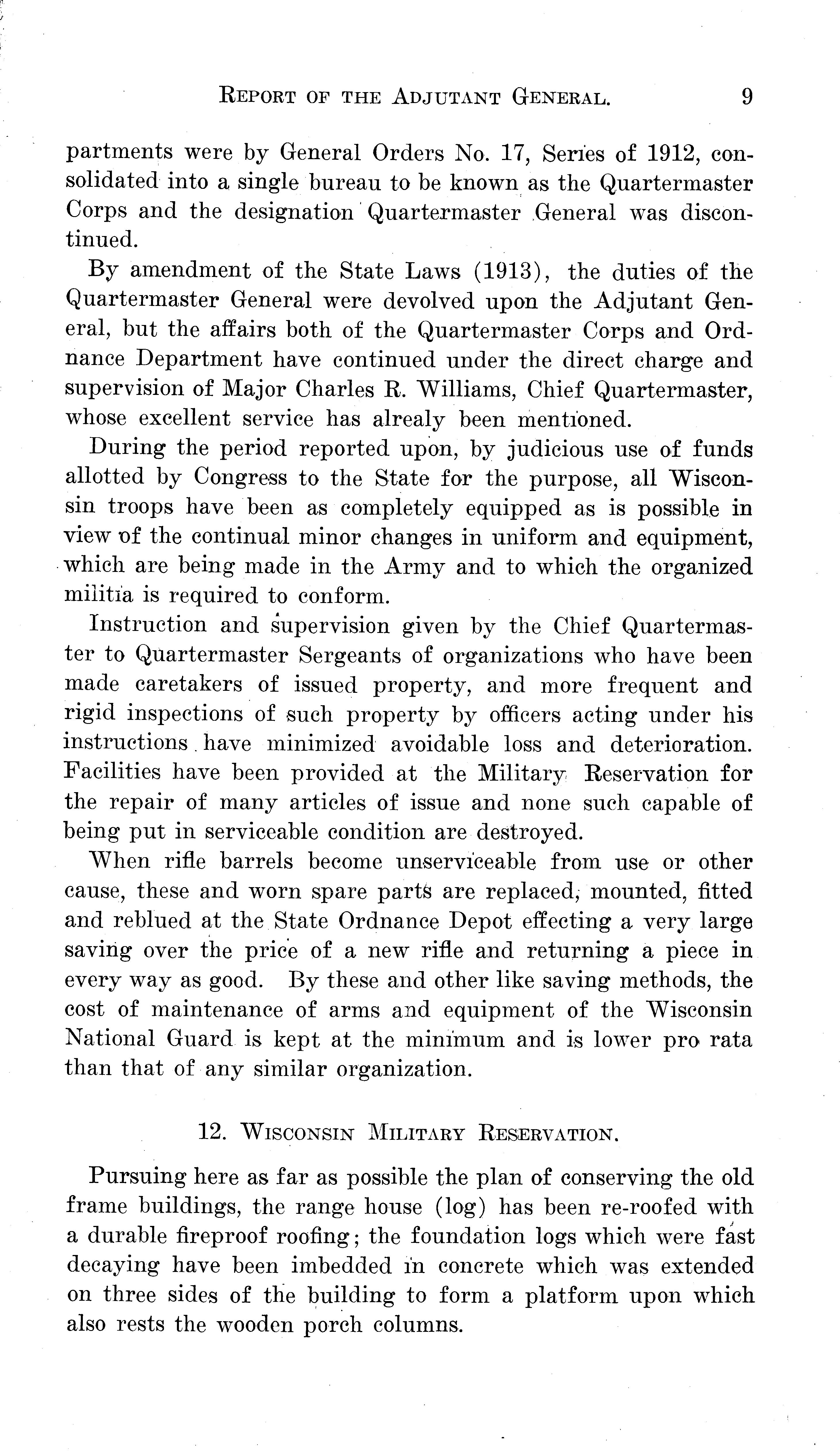 REPORT OF THE ADJUTANT GENERAL. 9

partments were by General Orders No. 17, Series of 1912, consolidated into a single bureau to be known as the Quartermaster Corps and the designation Quartermaster General was discontinued.

By amendment of the State Laws (1913), the duties of the Quartermaster General were devolved upon the Adjutant General, but the affairs both of the Quartermaster Corps and Ordnance Department have continued under the direct charge and supervision of Major Charles R. Williams, Chief Quartermaster, whose excellent service has alrealy been mentioned.

During the period reported upon, by judicious use of funds allotted by Congress to the State for the purpose, all Wisconsin troops have been as completely equipped as is possible in view of the continual minor changes in uniform and equipment, which are being made in the Army and to which the organized militia is required to conform.

Instruction and supervision given by the Chief Quartermaster to Quartermaster Sergeants of organizations who have been made caretakers of issued property, and more frequent and rigid inspections of such property by officers acting under his instructions have minimized avoidable loss and deterioration. Facilities have been provided at the Military Reservation for the repair of many articles of issue and none such capable of being put in serviceable condition are destroyed.

When rifle barrels become unserviceable from use or other cause, these and worn spare parts are replaced, mounted, fitted and reblued at the State Ordnance Depot effecting a very large saving over the price of a new rifle and returning a piece in every way as good. By these and other like saving methods, the cost of maintenance of arms and equipment of the Wisconsin National Guard is kept at the minimum and is lower pro rata than that of any similar organization.

12. WISCONSIN MILITARY RESERVATION.

Pursuing here as far as possible the plan of conserving the old frame buildings, the range house (log) has been re-roofed with a durable fireproof roofing; the foundation logs which were fast decaying have been imbedded in concrete which was extended on three sides of the building to form a platform upon which also rests the wooden porch columns.